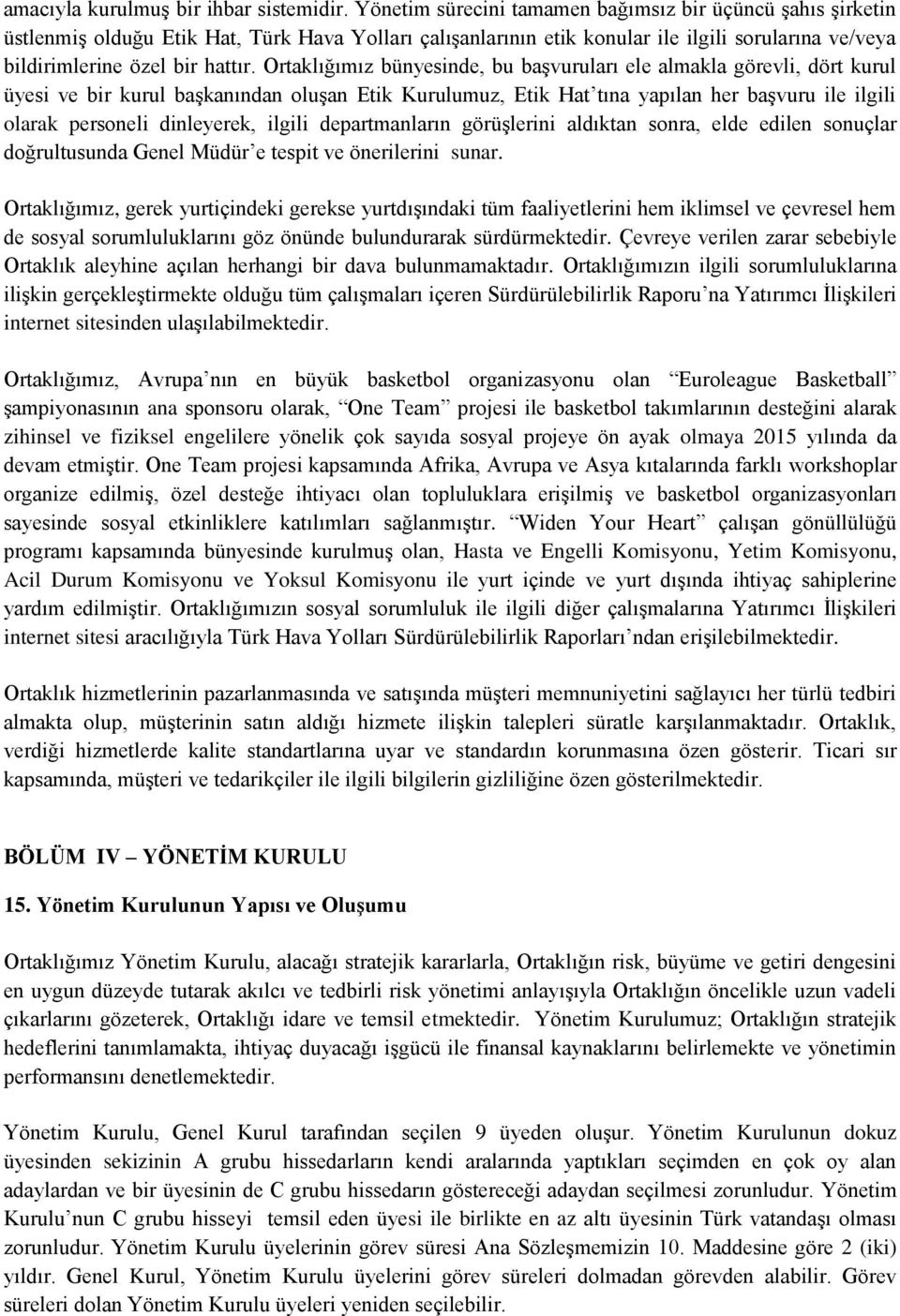 amacıyla kurulmuş bir ihbar sistemidir. Yönetim sürecini tamamen bağımsız bir üçüncü şahıs şirketin üstlenmiş olduğu Etik Hat, Türk Hava Yolları çalışanlarının etik konular ile ilgili sorularına ve/veya bildirimlerine özel bir hattır. Ortaklığımız bünyesinde, bu başvuruları ele almakla görevli, dört kurul üyesi ve bir kurul başkanından oluşan Etik Kurulumuz, Etik Hat'tına yapılan her başvuru ile ilgili olarak personeli dinleyerek, ilgili departmanların görüşlerini aldıktan sonra, elde edilen sonuçlar doğrultusunda Genel Müdür'e tespit ve önerilerini sunar.

Ortaklığımız, gerek yurtiçindeki gerekse yurtdışındaki tüm faaliyetlerini hem iklimsel ve çevresel hem de sosyal sorumluluklarını göz önünde bulundurarak sürdürmektedir. Çevreye verilen zarar sebebiyle Ortaklık aleyhine açılan herhangi bir dava bulunmamaktadır. Ortaklığımızın ilgili sorumluluklarına ilişkin gerçekleştirmekte olduğu tüm çalışmaları içeren Sürdürülebilirlik Raporu'na Yatırımcı İlişkileri internet sitesinden ulaşılabilmektedir.

Ortaklığımız, Avrupa'nın en büyük basketbol organizasyonu olan "Euroleague Basketball" şampiyonasının ana sponsoru olarak, "One Team" projesi ile basketbol takımlarının desteğini alarak zihinsel ve fiziksel engelilere yönelik çok sayıda sosyal projeye ön ayak olmaya 2015 yılında da devam etmiştir. One Team projesi kapsamında Afrika, Avrupa ve Asya kıtalarında farklı workshoplar organize edilmiş, özel desteğe ihtiyacı olan topluluklara erişilmiş ve basketbol organizasyonları sayesinde sosyal etkinliklere katılımları sağlanmıştır. "Widen Your Heart" çalışan gönüllülüğü programı kapsamında bünyesinde kurulmuş olan, Hasta ve Engelli Komisyonu, Yetim Komisyonu, Acil Durum Komisyonu ve Yoksul Komisyonu ile yurt içinde ve yurt dışında ihtiyaç sahiplerine yardım edilmiştir. Ortaklığımızın sosyal sorumluluk ile ilgili diğer çalışmalarına Yatırımcı İlişkileri internet sitesi aracılığıyla Türk Hava Yolları Sürdürülebilirlik Raporları'ndan erişilebilmektedir.

Ortaklık hizmetlerinin pazarlanmasında ve satışında müşteri memnuniyetini sağlayıcı her türlü tedbiri almakta olup, müşterinin satın aldığı hizmete ilişkin talepleri süratle karşılanmaktadır. Ortaklık, verdiği hizmetlerde kalite standartlarına uyar ve standardın korunmasına özen gösterir. Ticari sır kapsamında, müşteri ve tedarikçiler ile ilgili bilgilerin gizliliğine özen gösterilmektedir.

BÖLÜM IV – YÖNETİM KURULU

15. Yönetim Kurulunun Yapısı ve Oluşumu

Ortaklığımız Yönetim Kurulu, alacağı stratejik kararlarla, Ortaklığın risk, büyüme ve getiri dengesini en uygun düzeyde tutarak akılcı ve tedbirli risk yönetimi anlayışıyla Ortaklığın öncelikle uzun vadeli çıkarlarını gözeterek, Ortaklığı idare ve temsil etmektedir. Yönetim Kurulumuz; Ortaklığın stratejik hedeflerini tanımlamakta, ihtiyaç duyacağı işgücü ile finansal kaynaklarını belirlemekte ve yönetimin performansını denetlemektedir.

Yönetim Kurulu, Genel Kurul tarafından seçilen 9 üyeden oluşur. Yönetim Kurulunun dokuz üyesinden sekizinin A grubu hissedarların kendi aralarında yaptıkları seçimden en çok oy alan adaylardan ve bir üyesinin de C grubu hissedarın göstereceği adaydan seçilmesi zorunludur. Yönetim Kurulu'nun C grubu hisseyi temsil eden üyesi ile birlikte en az altı üyesinin Türk vatandaşı olması zorunludur. Yönetim Kurulu üyelerinin görev süresi Ana Sözleşmemizin 10. Maddesine göre 2 (iki) yıldır. Genel Kurul, Yönetim Kurulu üyelerini görev süreleri dolmadan görevden alabilir. Görev süreleri dolan Yönetim Kurulu üyeleri yeniden seçilebilir.